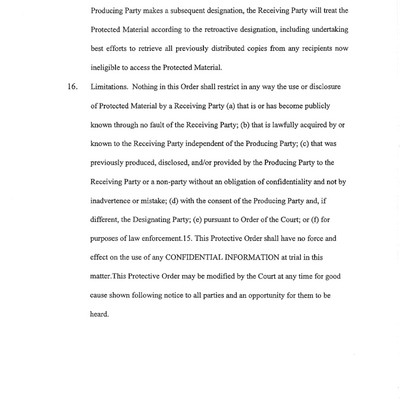 Producing Party makes a subsequent designation, the Receiving Party will treat the Protected Material according to the retroactive designation, including undertaking best efforts to retrieve all previously distributed copies from any recipients now ineligible to access the Protected Material.

16. Limitations. Nothing in this Order shall restrict in any way the use or disclosure of Protected Material by a Receiving Party (a) that is or has become publicly known through no fault of the Receiving Party; (b) that is lawfully acquired by or known to the Receiving Party independent of the Producing Party; (c) that was previously produced, disclosed, and/or provided by the Producing Party to the Receiving Party or a non-party without an obligation of confidentiality and not by inadvertence or mistake; (d) with the consent of the Producing Party and, if different, the Designating Party; (e) pursuant to Order of the Court; or (f) for purposes of law enforcement.15. This Protective Order shall have no force and effect on the use of any CONFIDENTIAL INFORMATION at trial in this matter.This Protective Order may be modified by the Court at any time for good cause shown following notice to all parties and an opportunity for them to be heard.